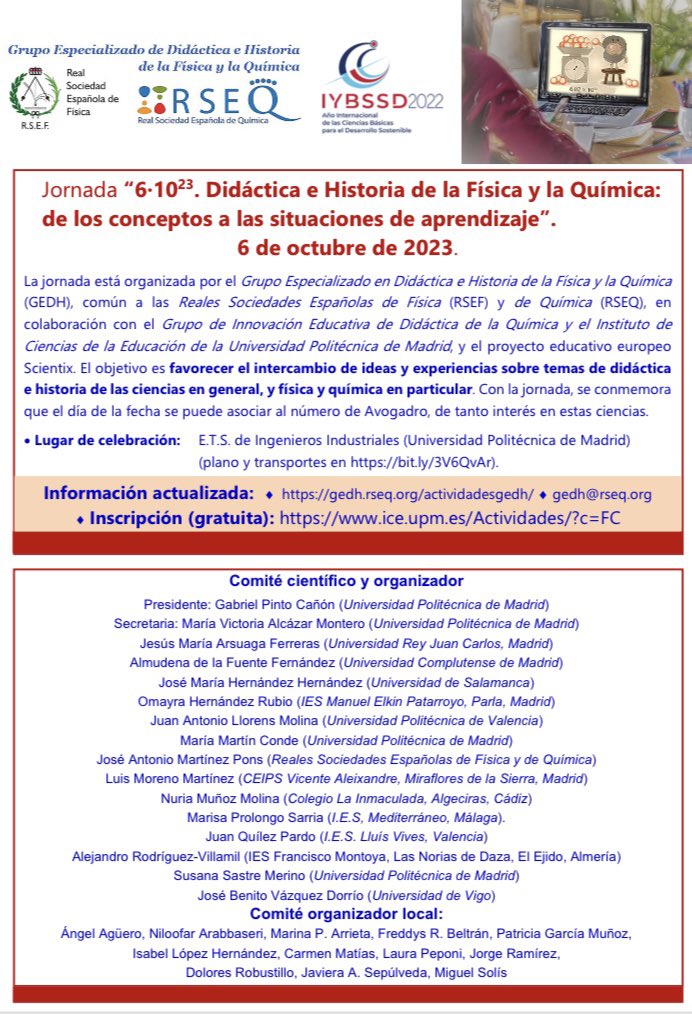 Grupo Especializado de Didáctica e Historia de la Física y la Química

Real Sociedad Española de Física

R.S.E.F.

RSEQ
Real Sociedad Española de Química

IYBSSD2022
Año Internacional de las Ciencias Básicas para el Desarrollo Sostenible

Jornada "$6 \cdot 10^{23}$. Didáctica e Historia de la Física y la Química: de los conceptos a las situaciones de aprendizaje". 6 de octubre de 2023.

La jornada está organizada por el Grupo Especializado en Didáctica e Historia de la Física y la Química (GEDH), común a las Reales Sociedades Españolas de Física (RSEF) y de Química (RSEQ), en colaboración con el Grupo de Innovación Educativa de Didáctica de la Química y el Instituto de Ciencias de la Educación de la Universidad Politécnica de Madrid, y el proyecto educativo europeo Scientix. El objetivo es favorecer el intercambio de ideas y experiencias sobre temas de didáctica e historia de las ciencias en general, y física y química en particular. Con la jornada, se conmemora que el día de la fecha se puede asociar al número de Avogadro, de tanto interés en estas ciencias.

• Lugar de celebración: E.T.S. de Ingenieros Industriales (Universidad Politécnica de Madrid) (plano y transportes en https://bit.ly/3V6QvAr).

Información actualizada: ♦ https://gedh.rseq.org/actividadesgedh/ ♦ gedh@rseq.org
♦ Inscripción (gratuita): https://www.ice.upm.es/Actividades/?c=FC

Comité científico y organizador
Presidente: Gabriel Pinto Cañón (Universidad Politécnica de Madrid)
Secretaria: María Victoria Alcázar Montero (Universidad Politécnica de Madrid)
Jesús María Arsuaga Ferreras (Universidad Rey Juan Carlos, Madrid)
Almudena de la Fuente Fernández (Universidad Complutense de Madrid)
José María Hernández Hernández (Universidad de Salamanca)
Omayra Hernández Rubio (IES Manuel Elkin Patarroyo, Parla, Madrid)
Juan Antonio Llorens Molina (Universidad Politécnica de Valencia)
María Martín Conde (Universidad Politécnica de Madrid)
José Antonio Martínez Pons (Reales Sociedades Españolas de Física y de Química)
Luis Moreno Martínez (CEIPS Vicente Aleixandre, Miraflores de la Sierra, Madrid)
Nuria Muñoz Molina (Colegio La Inmaculada, Algeciras, Cádiz)
Marisa Prolongo Sarria (I.E.S, Mediterráneo, Málaga).
Juan Quílez Pardo (I.E.S. Lluís Vives, Valencia)
Alejandro Rodríguez-Villamil (IES Francisco Montoya, Las Norias de Daza, El Ejido, Almería)
Susana Sastre Merino (Universidad Politécnica de Madrid)
José Benito Vázquez Dorrío (Universidad de Vigo)
Comité organizador local:
Ángel Agüero, Niloofar Arabbaseri, Marina P. Arrieta, Freddys R. Beltrán, Patricia García Muñoz, Isabel López Hernández, Carmen Matías, Laura Peponi, Jorge Ramírez, Dolores Robustillo, Javiera A. Sepúlveda, Miguel Solís